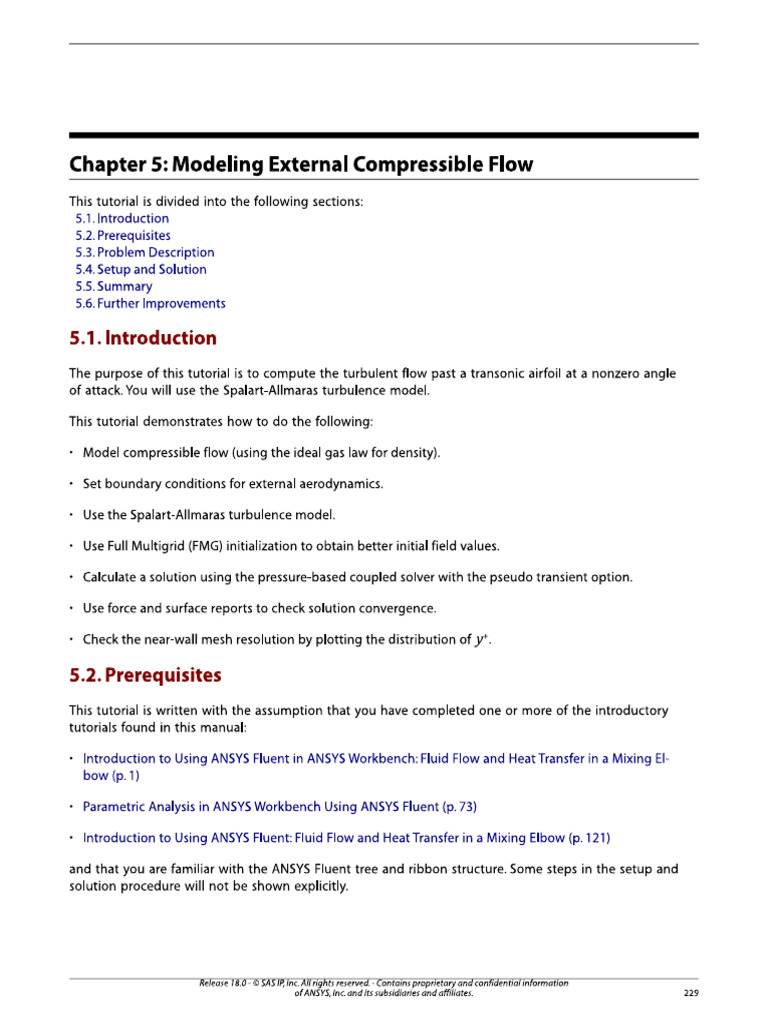 Chapter 5: Modeling External Compressible Flow

This tutorial is divided into the following sections:
5.1. Introduction
5.2. Prerequisites
5.3. Problem Description
5.4. Setup and Solution
5.5. Summary
5.6. Further Improvements

5.1. Introduction

The purpose of this tutorial is to compute the turbulent flow past a transonic airfoil at a nonzero angle of attack. You will use the Spalart-Allmaras turbulence model.

This tutorial demonstrates how to do the following:

• Model compressible flow (using the ideal gas law for density).

• Set boundary conditions for external aerodynamics.

• Use the Spalart-Allmaras turbulence model.

• Use Full Multigrid (FMG) initialization to obtain better initial field values.

• Calculate a solution using the pressure-based coupled solver with the pseudo transient option.

• Use force and surface reports to check solution convergence.

• Check the near-wall mesh resolution by plotting the distribution of $y^+$.

5.2. Prerequisites

This tutorial is written with the assumption that you have completed one or more of the introductory tutorials found in this manual:

• Introduction to Using ANSYS Fluent in ANSYS Workbench: Fluid Flow and Heat Transfer in a Mixing Elbow (p. 1)

• Parametric Analysis in ANSYS Workbench Using ANSYS Fluent (p. 73)

• Introduction to Using ANSYS Fluent: Fluid Flow and Heat Transfer in a Mixing Elbow (p. 121)

and that you are familiar with the ANSYS Fluent tree and ribbon structure. Some steps in the setup and solution procedure will not be shown explicitly.

Release 18.0 - © SAS IP, Inc. All rights reserved. - Contains proprietary and confidential information of ANSYS, Inc. and its subsidiaries and affiliates.

229